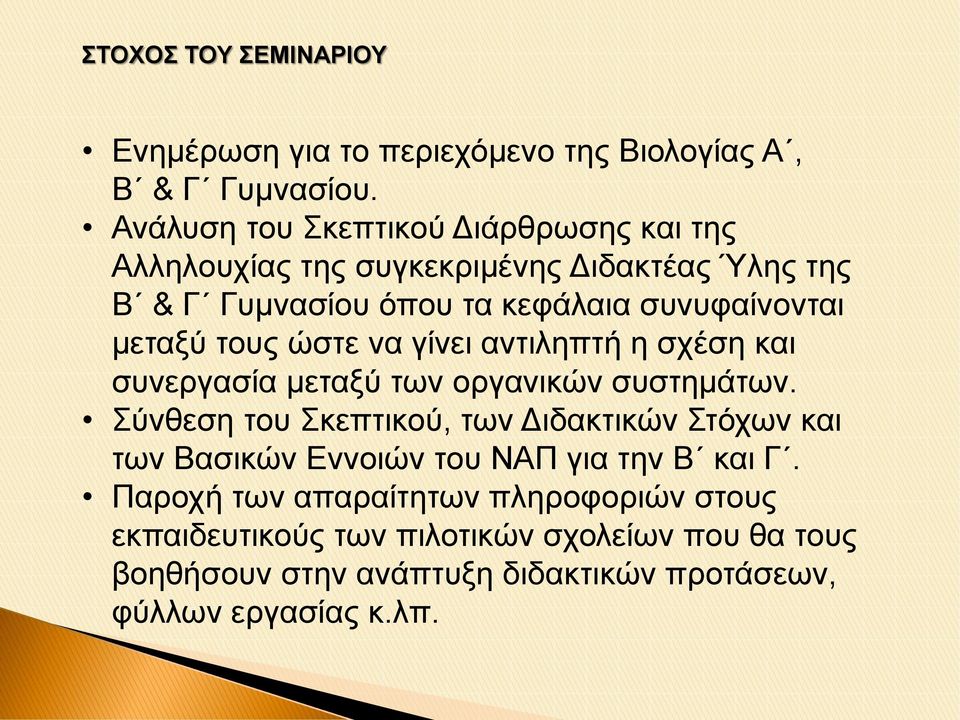 ΣΤΟΧΟΣ ΤΟΥ ΣΕΜΙΝΑΡΙΟΥ

• Ενημέρωση για το περιεχόμενο της Βιολογίας Α΄, Β΄ & Γ΄ Γυμνασίου.
• Ανάλυση του Σκεπτικού Διάρθρωσης και της Αλληλουχίας της συγκεκριμένης Διδακτέας Ύλης της Β΄ & Γ΄ Γυμνασίου όπου τα κεφάλαια συνυφαίνονται μεταξύ τους ώστε να γίνει αντιληπτή η σχέση και συνεργασία μεταξύ των οργανικών συστημάτων.
• Σύνθεση του Σκεπτικού, των Διδακτικών Στόχων και των Βασικών Εννοιών του ΝΑΠ για την Β΄ και Γ΄.
• Παροχή των απαραίτητων πληροφοριών στους εκπαιδευτικούς των πιλοτικών σχολείων που θα τους βοηθήσουν στην ανάπτυξη διδακτικών προτάσεων, φύλλων εργασίας κ.λπ.